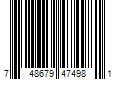 7 48679 47498 1